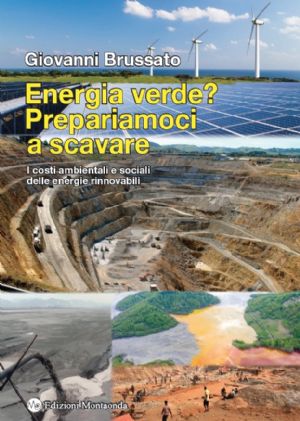 Giovanni Brussato

Energia verde? Prepariamoci a scavare

I costi ambientali e sociali delle energie rinnovabili

Edizioni Montaonda